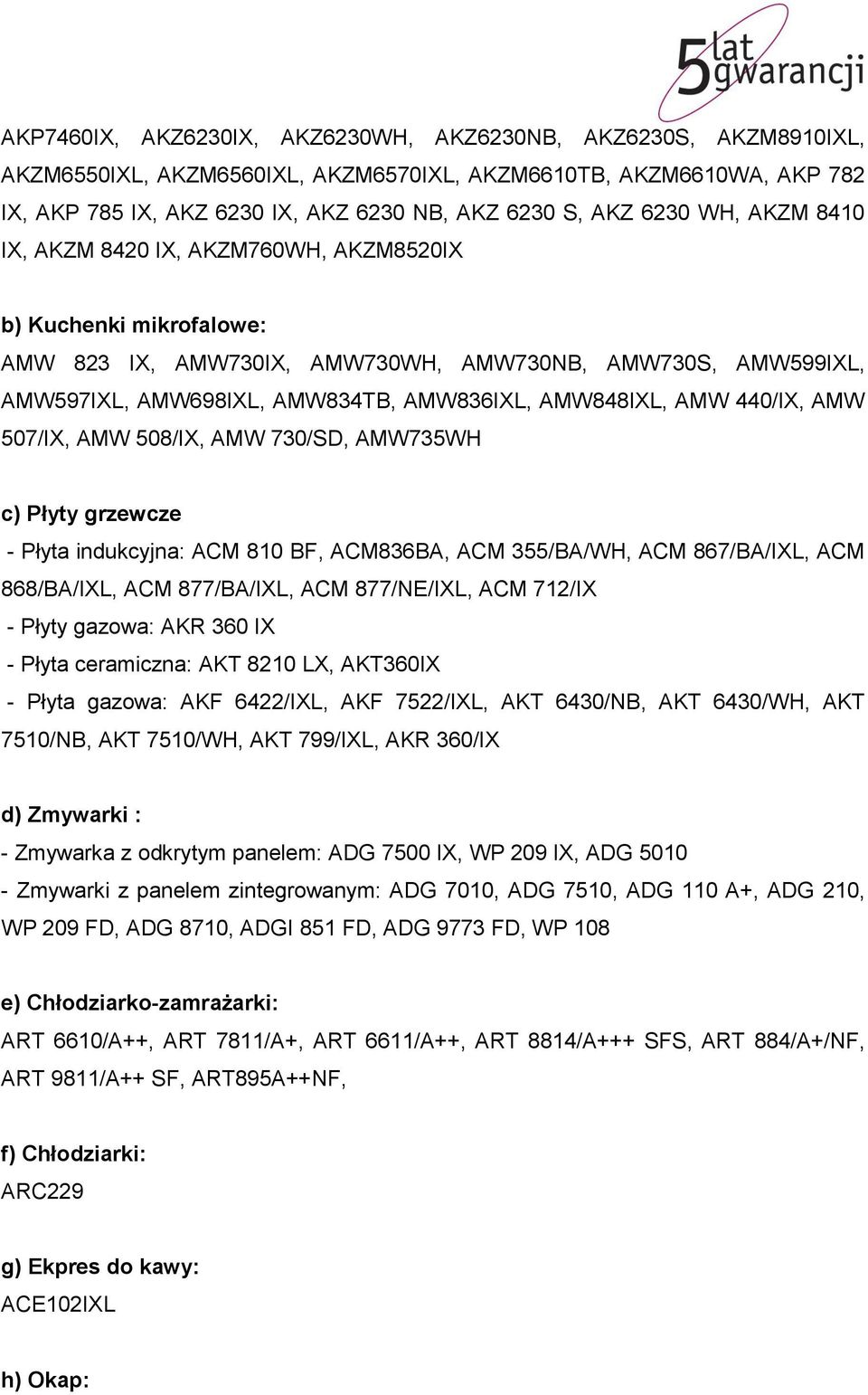 5 lat gwarancji

AKP7460IX, AKZ6230IX, AKZ6230WH, AKZ6230NB, AKZ6230S, AKZM8910IXL, AKZM6550IXL, AKZM6560IXL, AKZM6570IXL, AKZM6610TB, AKZM6610WA, AKP 782 IX, AKP 785 IX, AKZ 6230 IX, AKZ 6230 NB, AKZ 6230 S, AKZ 6230 WH, AKZM 8410 IX, AKZM 8420 IX, AKZM760WH, AKZM8520IX

b) Kuchenki mikrofalowe:
AMW 823 IX, AMW730IX, AMW730WH, AMW730NB, AMW730S, AMW599IXL, AMW597IXL, AMW698IXL, AMW834TB, AMW836IXL, AMW848IXL, AMW 440/IX, AMW 507/IX, AMW 508/IX, AMW 730/SD, AMW735WH

c) Płyty grzewcze
- Płyta indukcyjna: ACM 810 BF, ACM836BA, ACM 355/BA/WH, ACM 867/BA/IXL, ACM 868/BA/IXL, ACM 877/BA/IXL, ACM 877/NE/IXL, ACM 712/IX
- Płyty gazowa: AKR 360 IX
- Płyta ceramiczna: AKT 8210 LX, AKT360IX
- Płyta gazowa: AKF 6422/IXL, AKF 7522/IXL, AKT 6430/NB, AKT 6430/WH, AKT 7510/NB, AKT 7510/WH, AKT 799/IXL, AKR 360/IX

d) Zmywarki :
- Zmywarka z odkrytym panelem: ADG 7500 IX, WP 209 IX, ADG 5010
- Zmywarki z panelem zintegrowanym: ADG 7010, ADG 7510, ADG 110 A+, ADG 210, WP 209 FD, ADG 8710, ADGI 851 FD, ADG 9773 FD, WP 108

e) Chłodziarko-zamrażarki:
ART 6610/A++, ART 7811/A+, ART 6611/A++, ART 8814/A+++ SFS, ART 884/A+/NF, ART 9811/A++ SF, ART895A++NF,

f) Chłodziarki:
ARC229

g) Ekpres do kawy:
ACE102IXL

h) Okap: